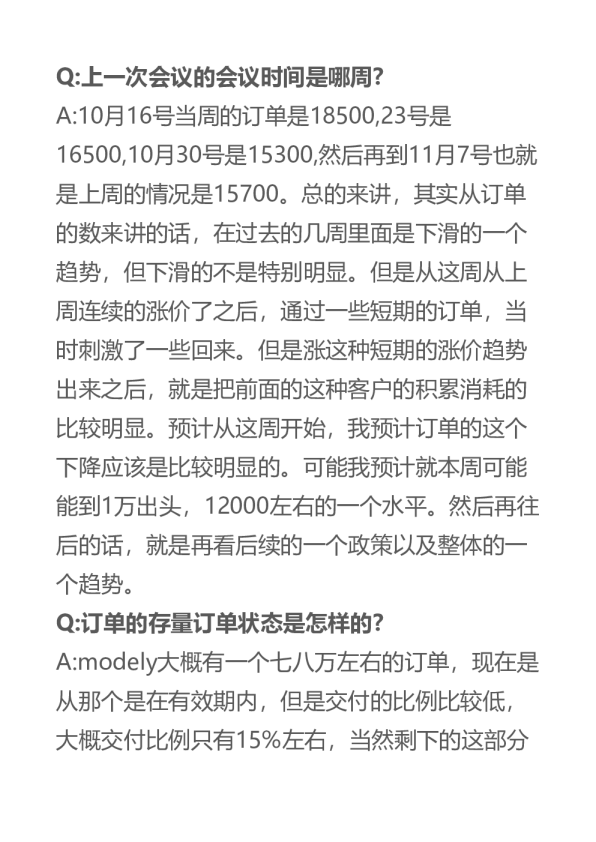 Q:上一次会议的会议时间是哪周?

A:10月16号当周的订单是18500,23号是16500,10月30号是15300,然后再到11月7号也就是上周的情况是15700。总的来讲，其实从订单的数来讲的话，在过去的几周里面是下滑的一个趋势，但下滑的不是特别明显。但是从这周从上周连续的涨价了之后，通过一些短期的订单，当时刺激了一些回来。但是涨这种短期的涨价趋势出来之后，就是把前面的这种客户的积累消耗的比较明显。预计从这周开始，我预计订单的这个下降应该是比较明显的。可能我预计就本周可能能到1万出头，12000左右的一个水平。然后再往后的话，就是再看后续的一个政策以及整体的一个趋势。

Q:订单的存量订单状态是怎样的?

A:modely大概有一个七八万左右的订单，现在是从那个是在有效期内，但是交付的比例比较低，大概交付比例只有15%左右，当然剩下的这部分